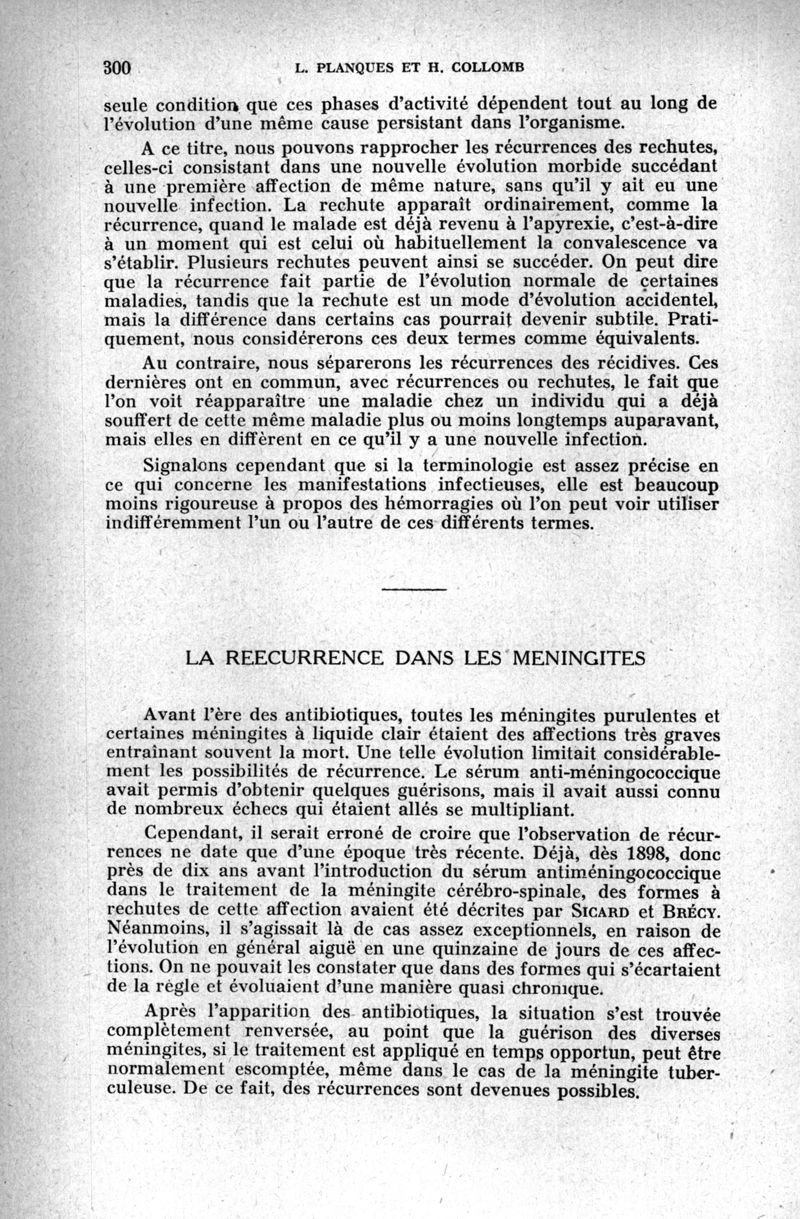 300 L. PLANQUES ET H. COLLOMB

seule condition que ces phases d'activité dépendent tout au long de l'évolution d'une même cause persistant dans l'organisme.

A ce titre, nous pouvons rapprocher les récurrences des rechutes, celles-ci consistant dans une nouvelle évolution morbide succédant à une première affection de même nature, sans qu'il y ait eu une nouvelle infection. La rechute apparaît ordinairement, comme la récurrence, quand le malade est déjà revenu à l'apyrexie, c'est-à-dire à un moment qui est celui où habituellement la convalescence va s'établir. Plusieurs rechutes peuvent ainsi se succéder. On peut dire que la récurrence fait partie de l'évolution normale de certaines maladies, tandis que la rechute est un mode d'évolution accidentel, mais la différence dans certains cas pourrait devenir subtile. Pratiquement, nous considérerons ces deux termes comme équivalents.

Au contraire, nous séparerons les récurrences des récidives. Ces dernières ont en commun, avec récurrences ou rechutes, le fait que l'on voit réapparaître une maladie chez un individu qui a déjà souffert de cette même maladie plus ou moins longtemps auparavant, mais elles en diffèrent en ce qu'il y a une nouvelle infection.

Signalons cependant que si la terminologie est assez précise en ce qui concerne les manifestations infectieuses, elle est beaucoup moins rigoureuse à propos des hémorragies où l'on peut voir utiliser indifféremment l'un ou l'autre de ces différents termes.

LA REECURRENCE DANS LES MENINGITES

Avant l'ère des antibiotiques, toutes les méningites purulentes et certaines méningites à liquide clair étaient des affections très graves entraînant souvent la mort. Une telle évolution limitait considérablement les possibilités de récurrence. Le sérum anti-méningococcique avait permis d'obtenir quelques guérisons, mais il avait aussi connu de nombreux échecs qui étaient allés se multipliant.

Cependant, il serait erroné de croire que l'observation de récurrences ne date que d'une époque très récente. Déjà, dès 1898, donc près de dix ans avant l'introduction du sérum antiméningococcique dans le traitement de la méningite cérébro-spinale, des formes à rechutes de cette affection avaient été décrites par SICARD et BRÉCY. Néanmoins, il s'agissait là de cas assez exceptionnels, en raison de l'évolution en général aiguë en une quinzaine de jours de ces affections. On ne pouvait les constater que dans des formes qui s'écartaient de la règle et évoluaient d'une manière quasi chronique.

Après l'apparition des antibiotiques, la situation s'est trouvée complètement renversée, au point que la guérison des diverses méningites, si le traitement est appliqué en temps opportun, peut être normalement escomptée, même dans le cas de la méningite tuberculeuse. De ce fait, des récurrences sont devenues possibles.